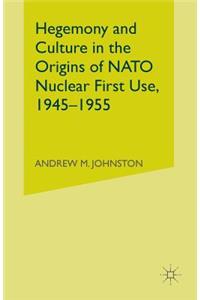 Hegemony and Culture in the Origins of NATO Nuclear First Use, 1945–1955

ANDREW M. JOHNSTON